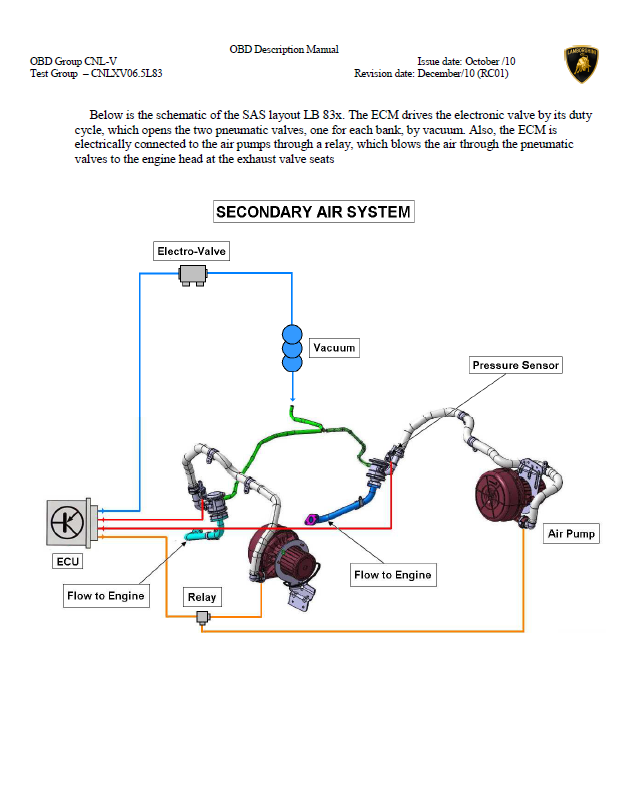 OBD Description Manual

OBD Group CNL-V
Test Group – CNLXV06.5L83

Issue date: October /10
Revision date: December/10 (RC01)

LAMBORGHINI

Below is the schematic of the SAS layout LB 83x. The ECM drives the electronic valve by its duty cycle, which opens the two pneumatic valves, one for each bank, by vacuum. Also, the ECM is electrically connected to the air pumps through a relay, which blows the air through the pneumatic valves to the engine head at the exhaust valve seats

SECONDARY AIR SYSTEM

Electro-Valve

Vacuum

Pressure Sensor

ECU

Air Pump

Flow to Engine

Flow to Engine

Relay